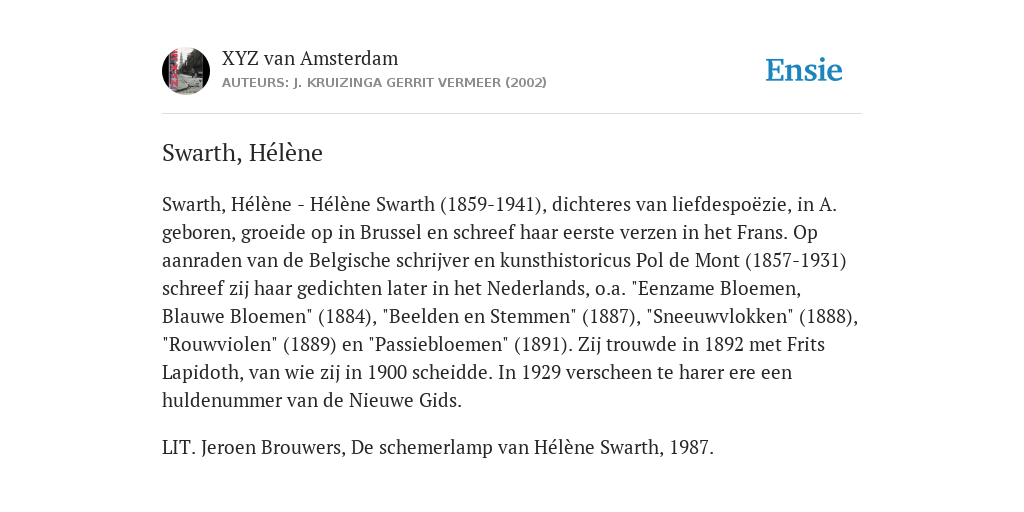 XYZ van Amsterdam
AUTEURS: J. KRUIZINGA GERRIT VERMEER (2002)

Ensie

Swarth, Hélène

Swarth, Hélène - Hélène Swarth (1859-1941), dichteres van liefdespoëzie, in A. geboren, groeide op in Brussel en schreef haar eerste verzen in het Frans. Op aanraden van de Belgische schrijver en kunsthistoricus Pol de Mont (1857-1931) schreef zij haar gedichten later in het Nederlands, o.a. "Eenzame Bloemen, Blauwe Bloemen" (1884), "Beelden en Stemmen" (1887), "Sneeuwvlokken" (1888), "Rouwviolen" (1889) en "Passiebloemen" (1891). Zij trouwde in 1892 met Frits Lapidoth, van wie zij in 1900 scheidde. In 1929 verscheen te harer ere een huldenummer van de Nieuwe Gids.

LIT. Jeroen Brouwers, De schemerlamp van Hélène Swarth, 1987.